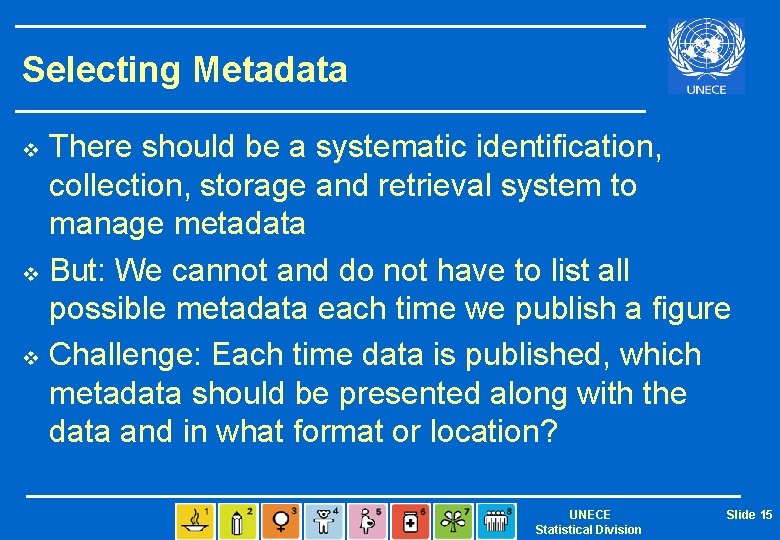 Selecting Metadata

UNECE

❖ There should be a systematic identification, collection, storage and retrieval system to manage metadata

❖ But: We cannot and do not have to list all possible metadata each time we publish a figure

❖ Challenge: Each time data is published, which metadata should be presented along with the data and in what format or location?

1 2 3 4 5 6 7 8

UNECE
Statistical Division

Slide 15